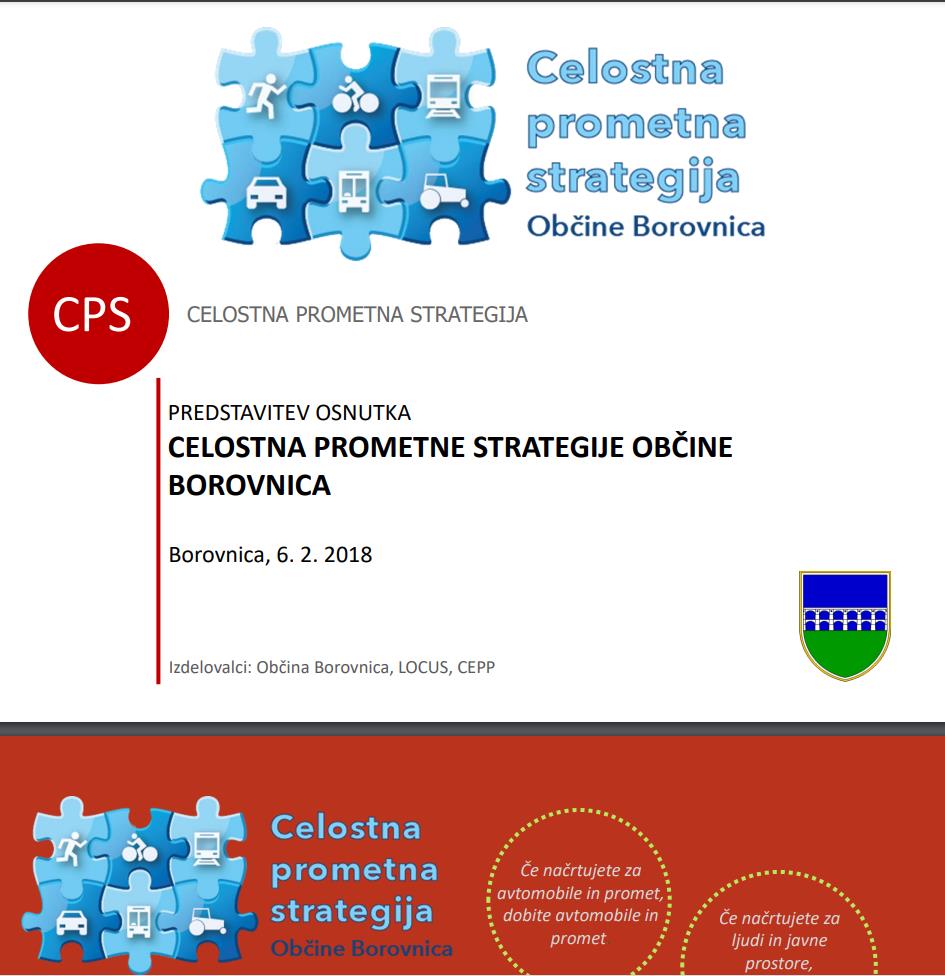 Celostna prometna strategija
Občine Borovnica

CPS

CELOSTNA PROMETNA STRATEGIJA

PREDSTAVITEV OSNUTKA
CELOSTNA PROMETNE STRATEGIJE OBČINE BOROVNICA

Borovnica, 6. 2. 2018

Izdelovalci: Občina Borovnica, LOCUS, CEPP

Celostna prometna strategija
Občine Borovnica

Če načrtujete za avtomobile in promet, dobite avtomobile in promet

Če načrtujete za ljudi in javne prostore,